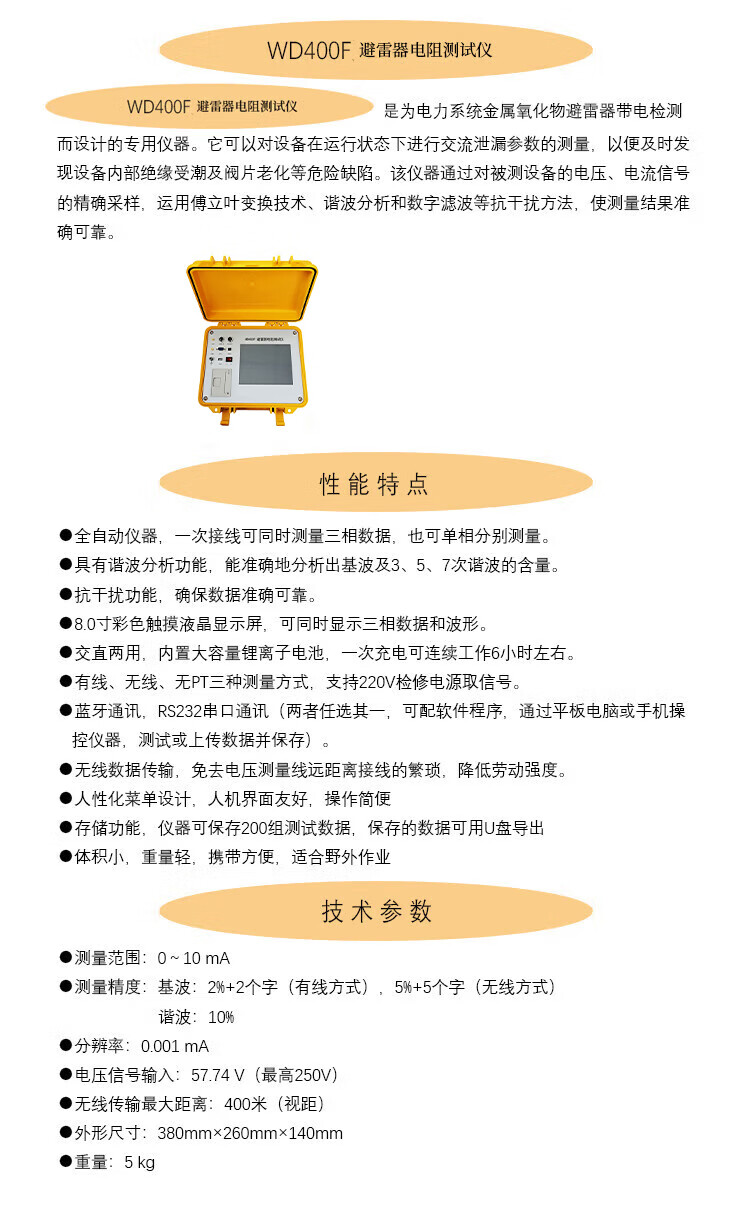 WD400F 避雷器电阻测试仪

WD400F 避雷器电阻测试仪 是为电力系统金属氧化物避雷器带电检测而设计的专用仪器。它可以对设备在运行状态下进行交流泄漏参数的测量，以便及时发现设备内部绝缘受潮及阀片老化等危险缺陷。该仪器通过对被测设备的电压、电流信号的精确采样，运用傅立叶变换技术、谐波分析和数字滤波等抗干扰方法，使测量结果准确可靠。

WD400F 避雷器电阻测试仪

性能特点

●全自动仪器，一次接线可同时测量三相数据，也可单相分别测量。
●具有谐波分析功能，能准确地分析出基波及3、5、7次谐波的含量。
●抗干扰功能，确保数据准确可靠。
●8.0寸彩色触摸液晶显示屏，可同时显示三相数据和波形。
●交直两用，内置大容量锂离子电池，一次充电可连续工作6小时左右。
●有线、无线、无PT三种测量方式，支持220V检修电源取信号。
●蓝牙通讯，RS232串口通讯（两者任选其一，可配软件程序，通过平板电脑或手机操控仪器，测试或上传数据并保存）。
●无线数据传输，免去电压测量线远距离接线的繁琐，降低劳动强度。
●人性化菜单设计，人机界面友好，操作简便
●存储功能，仪器可保存200组测试数据，保存的数据可用U盘导出
●体积小，重量轻，携带方便，适合野外作业

技术参数

●测量范围：0 ~ 10 mA
●测量精度：基波：2%+2个字（有线方式），5%+5个字（无线方式）
谐波：10%
●分辨率：0.001 mA
●电压信号输入：57.74 V（最高250V）
●无线传输最大距离：400米（视距）
●外形尺寸：380mm×260mm×140mm
●重量：5 kg